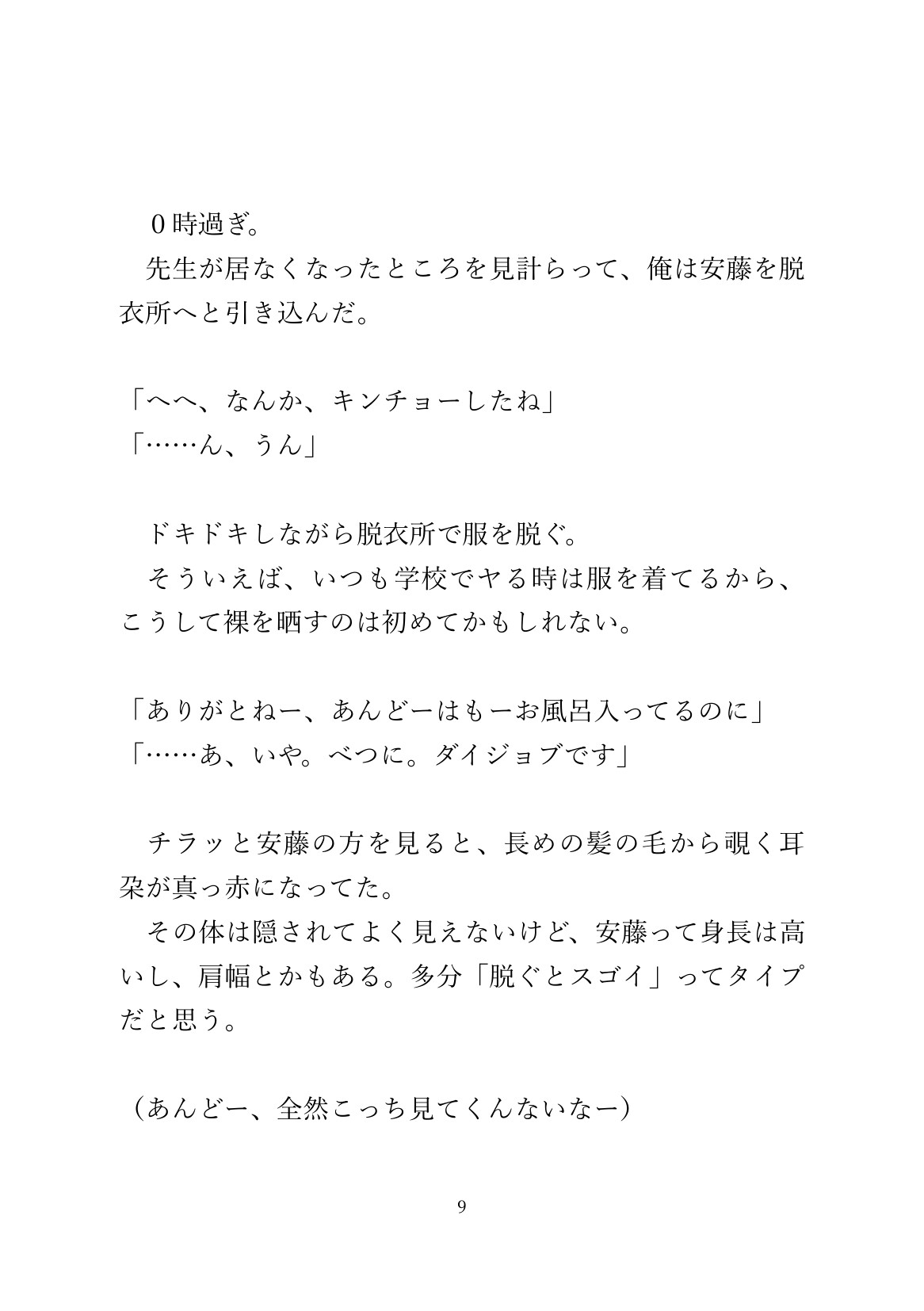 0時過ぎ。
先生が居なくなったところを見計らって、俺は安藤を脱衣所へと引き込んだ。

「へへ、なんか、キンチョーしたね」
「……ん、うん」

ドキドキしながら脱衣所で服を脱ぐ。
そういえば、いつも学校でヤる時は服を着てるから、こうして裸を晒すのは初めてかもしれない。

「ありがとねー、あんどーはもーお風呂入ってるのに」
「……あ、いや。べつに。ダイジョブです」

チラッと安藤の方を見ると、長めの髪の毛から覗く耳朶が真っ赤になってた。
その体は隠されてよく見えないけど、安藤って身長は高いし、肩幅とかもある。多分「脱ぐとスゴイ」ってタイプだと思う。

（あんどー、全然こっち見てくんないなー）

9